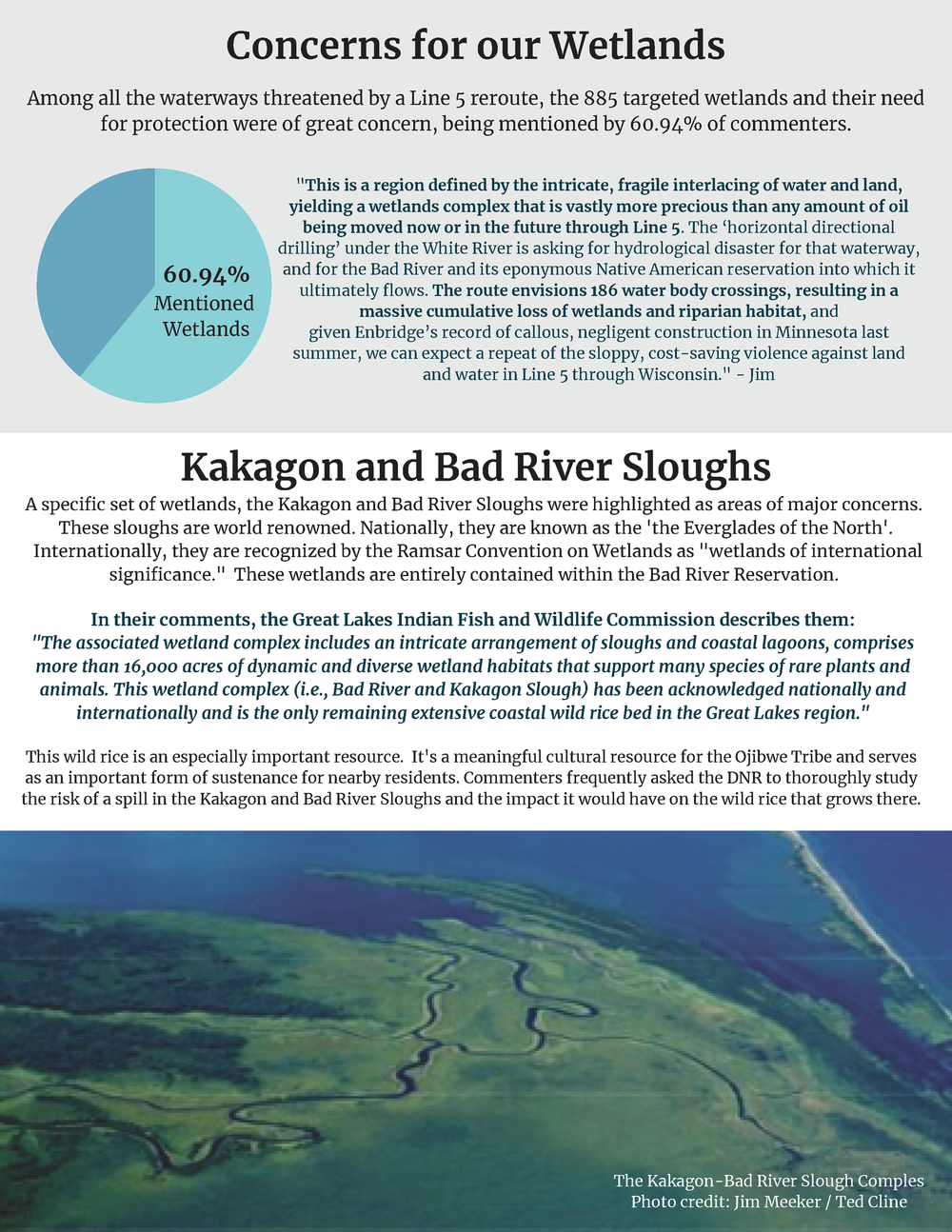 Concerns for our Wetlands

Among all the waterways threatened by a Line 5 reroute, the 885 targeted wetlands and their need for protection were of great concern, being mentioned by 60.94% of commenters.

60.94%
Mentioned Wetlands

"This is a region defined by the intricate, fragile interlacing of water and land, yielding a wetlands complex that is vastly more precious than any amount of oil being moved now or in the future through Line 5. The 'horizontal directional drilling' under the White River is asking for hydrological disaster for that waterway, and for the Bad River and its eponymous Native American reservation into which it ultimately flows. The route envisions 186 water body crossings, resulting in a massive cumulative loss of wetlands and riparian habitat, and given Enbridge's record of callous, negligent construction in Minnesota last summer, we can expect a repeat of the sloppy, cost-saving violence against land and water in Line 5 through Wisconsin." - Jim

Kakagon and Bad River Sloughs

A specific set of wetlands, the Kakagon and Bad River Sloughs were highlighted as areas of major concerns. These sloughs are world renowned. Nationally, they are known as the 'the Everglades of the North'. Internationally, they are recognized by the Ramsar Convention on Wetlands as "wetlands of international significance." These wetlands are entirely contained within the Bad River Reservation.

In their comments, the Great Lakes Indian Fish and Wildlife Commission describes them:
"The associated wetland complex includes an intricate arrangement of sloughs and coastal lagoons, comprises more than 16,000 acres of dynamic and diverse wetland habitats that support many species of rare plants and animals. This wetland complex (i.e., Bad River and Kakagon Slough) has been acknowledged nationally and internationally and is the only remaining extensive coastal wild rice bed in the Great Lakes region."

This wild rice is an especially important resource. It's a meaningful cultural resource for the Ojibwe Tribe and serves as an important form of sustenance for nearby residents. Commenters frequently asked the DNR to thoroughly study the risk of a spill in the Kakagon and Bad River Sloughs and the impact it would have on the wild rice that grows there.

The Kakagon-Bad River Slough Comples
Photo credit: Jim Meeker / Ted Cline